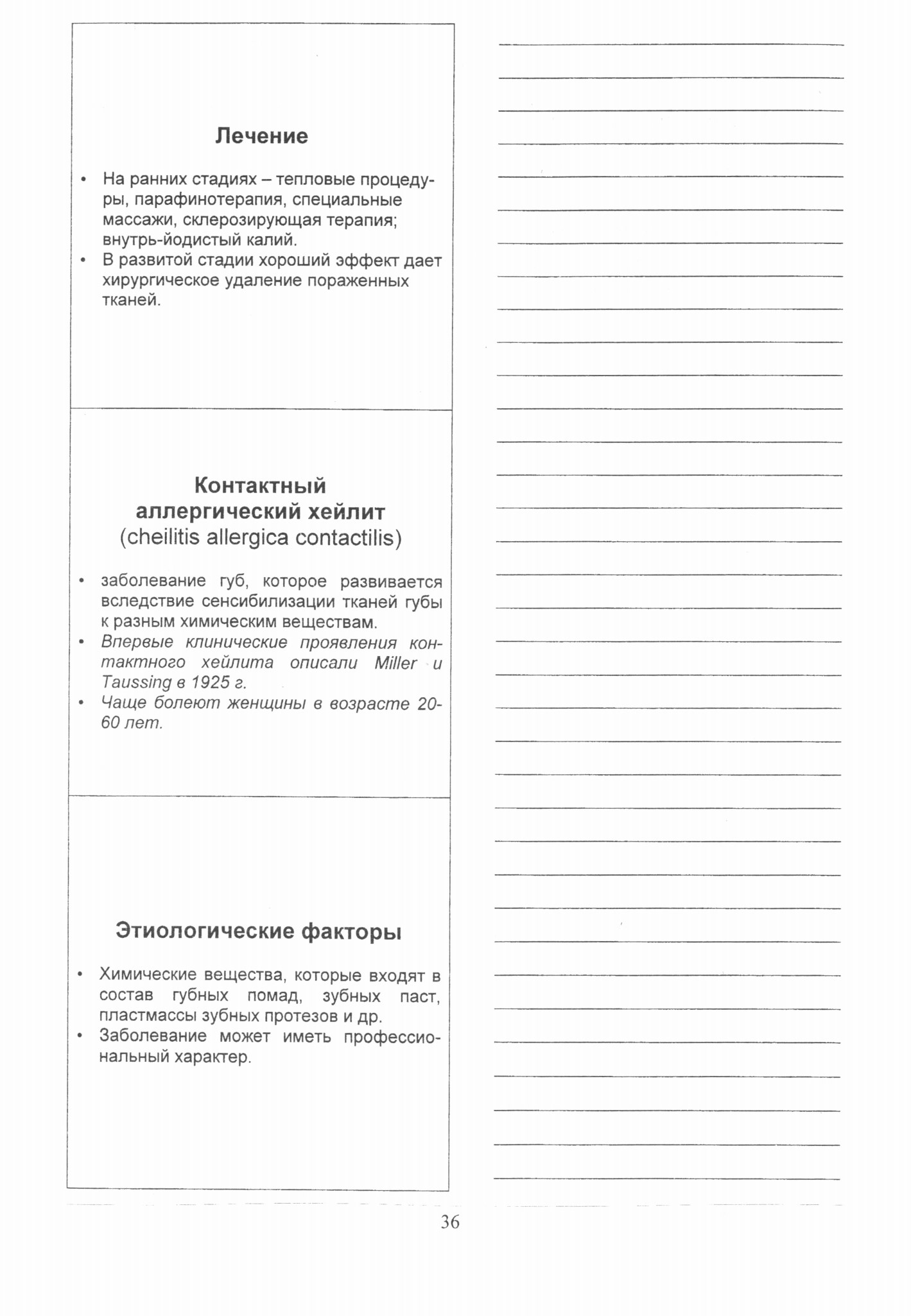 Лечение

• На ранних стадиях – тепловые процедуры, парафинотерапия, специальные массажи, склерозирующая терапия; внутрь-йодистый калий.
• В развитой стадии хороший эффект дает хирургическое удаление пораженных тканей.

Контактный аллергический хейлит (cheilitis allergica contactilis)

• заболевание губ, которое развивается вследствие сенсибилизации тканей губы к разным химическим веществам.
• Впервые клинические проявления контактного хейлита описали Miller и Taussing в 1925 г.
• Чаще болеют женщины в возрасте 20-60 лет.

Этиологические факторы

• Химические вещества, которые входят в состав губных помад, зубных паст, пластмассы зубных протезов и др.
• Заболевание может иметь профессиональный характер.

36